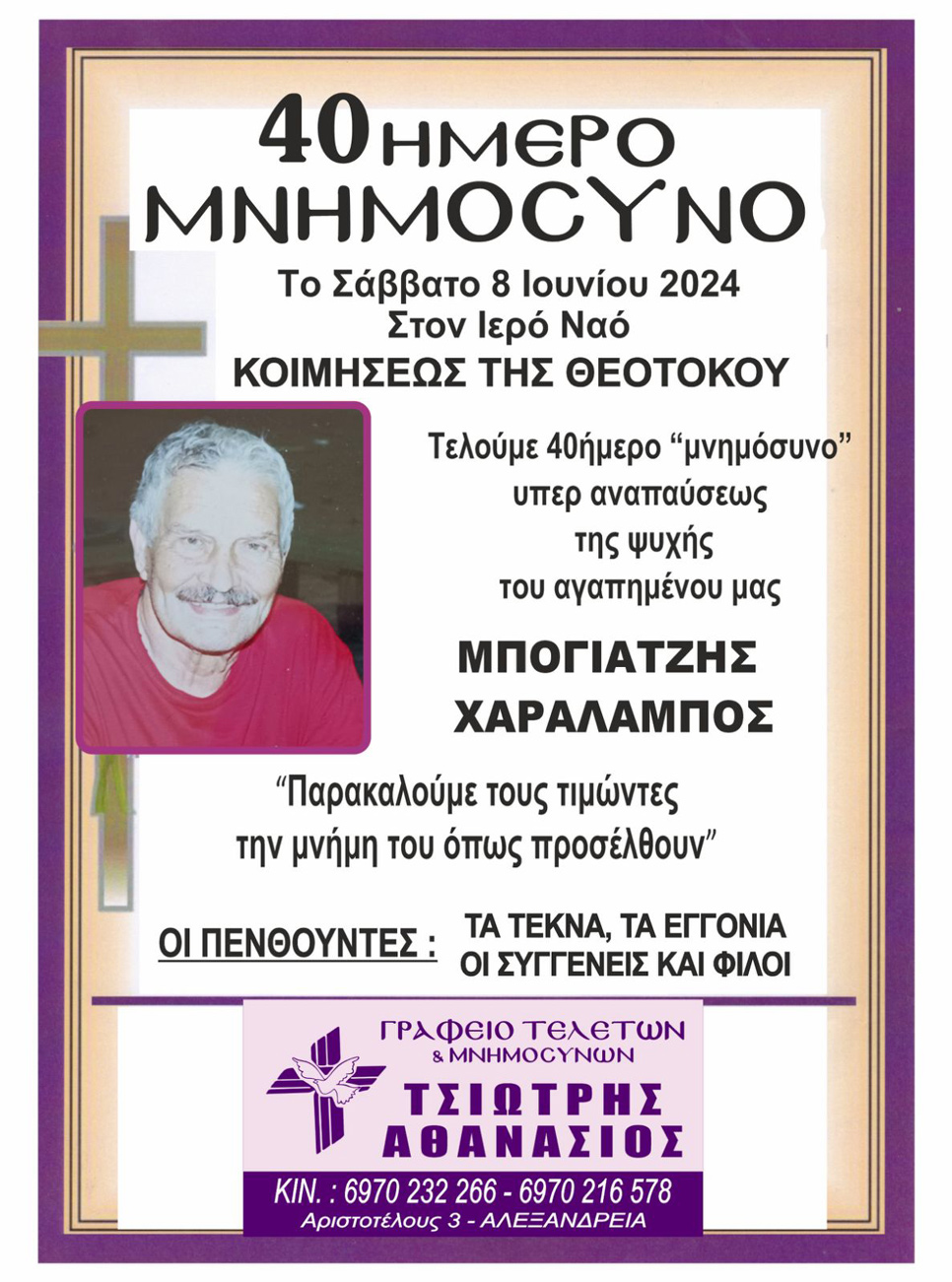 40ΗΜΕΡΟ
ΜΝΗΜΟΣΥΝΟ

Το Σάββατο 8 Ιουνίου 2024
Στον Ιερό Ναό
ΚΟΙΜΗΣΕΩΣ ΤΗΣ ΘΕΟΤΟΚΟΥ

Τελούμε 40ήμερο “μνημόσυνο” υπερ αναπαύσεως της ψυχής του αγαπημένου μας

ΜΠΟΓΙΑΤΖΗΣ
ΧΑΡΑΛΑΜΠΟΣ

“Παρακαλούμε τους τιμώντες την μνήμη του όπως προσέλθουν”

ΟΙ ΠΕΝΘΟΥΝΤΕΣ : ΤΑ ΤΕΚΝΑ, ΤΑ ΕΓΓΟΝΙΑ
ΟΙ ΣΥΓΓΕΝΕΙΣ ΚΑΙ ΦΙΛΟΙ

ΓΡΑΦΕΙΟ ΤΕΛΕΤΩΝ
& ΜΝΗΜΟΣΥΝΩΝ
ΤΣΙΩΤΡΗΣ
ΑΘΑΝΑΣΙΟΣ
ΚΙΝ. : 6970 232 266 - 6970 216 578
Αριστοτέλους 3 - ΑΛΕΞΑΝΔΡΕΙΑ